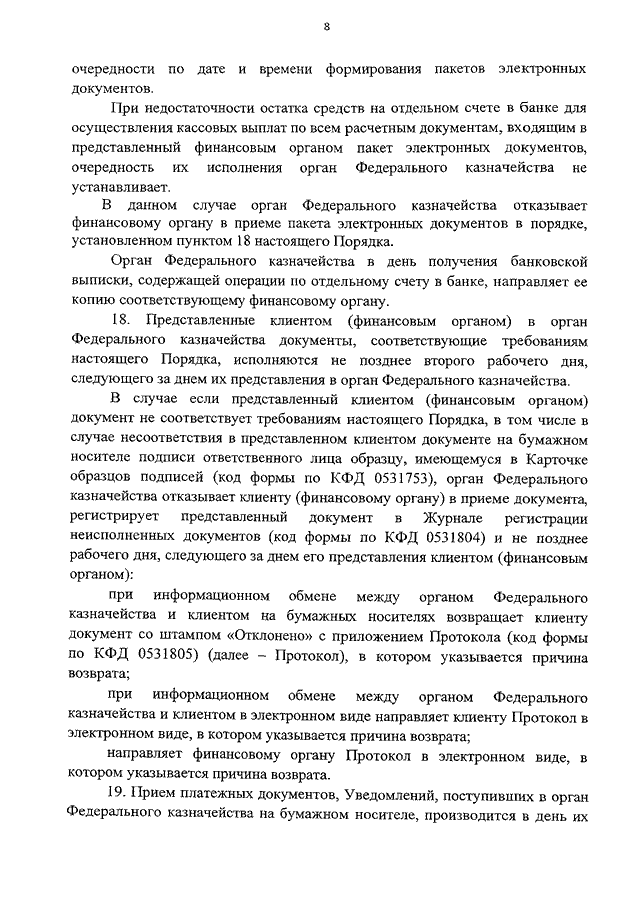 8

очередности по дате и времени формирования пакетов электронных документов.

При недостаточности остатка средств на отдельном счете в банке для осуществления кассовых выплат по всем расчетным документам, входящим в представленный финансовым органом пакет электронных документов, очередность их исполнения орган Федерального казначейства не устанавливает.

В данном случае орган Федерального казначейства отказывает финансовому органу в приеме пакета электронных документов в порядке, установленном пунктом 18 настоящего Порядка.

Орган Федерального казначейства в день получения банковской выписки, содержащей операции по отдельному счету в банке, направляет ее копию соответствующему финансовому органу.

18. Представленные клиентом (финансовым органом) в орган Федерального казначейства документы, соответствующие требованиям настоящего Порядка, исполняются не позднее второго рабочего дня, следующего за днем их представления в орган Федерального казначейства.

В случае если представленный клиентом (финансовым органом) документ не соответствует требованиям настоящего Порядка, в том числе в случае несоответствия в представленном клиентом документе на бумажном носителе подписи ответственного лица образцу, имеющемуся в Карточке образцов подписей (код формы по КФД 0531753), орган Федерального казначейства отказывает клиенту (финансовому органу) в приеме документа, регистрирует представленный документ в Журнале регистрации неисполненных документов (код формы по КФД 0531804) и не позднее рабочего дня, следующего за днем его представления клиентом (финансовым органом):

при информационном обмене между органом Федерального казначейства и клиентом на бумажных носителях возвращает клиенту документ со штампом «Отклонено» с приложением Протокола (код формы по КФД 0531805) (далее – Протокол), в котором указывается причина возврата;

при информационном обмене между органом Федерального казначейства и клиентом в электронном виде направляет клиенту Протокол в электронном виде, в котором указывается причина возврата;

направляет финансовому органу Протокол в электронном виде, в котором указывается причина возврата.

19. Прием платежных документов, Уведомлений, поступивших в орган Федерального казначейства на бумажном носителе, производится в день их